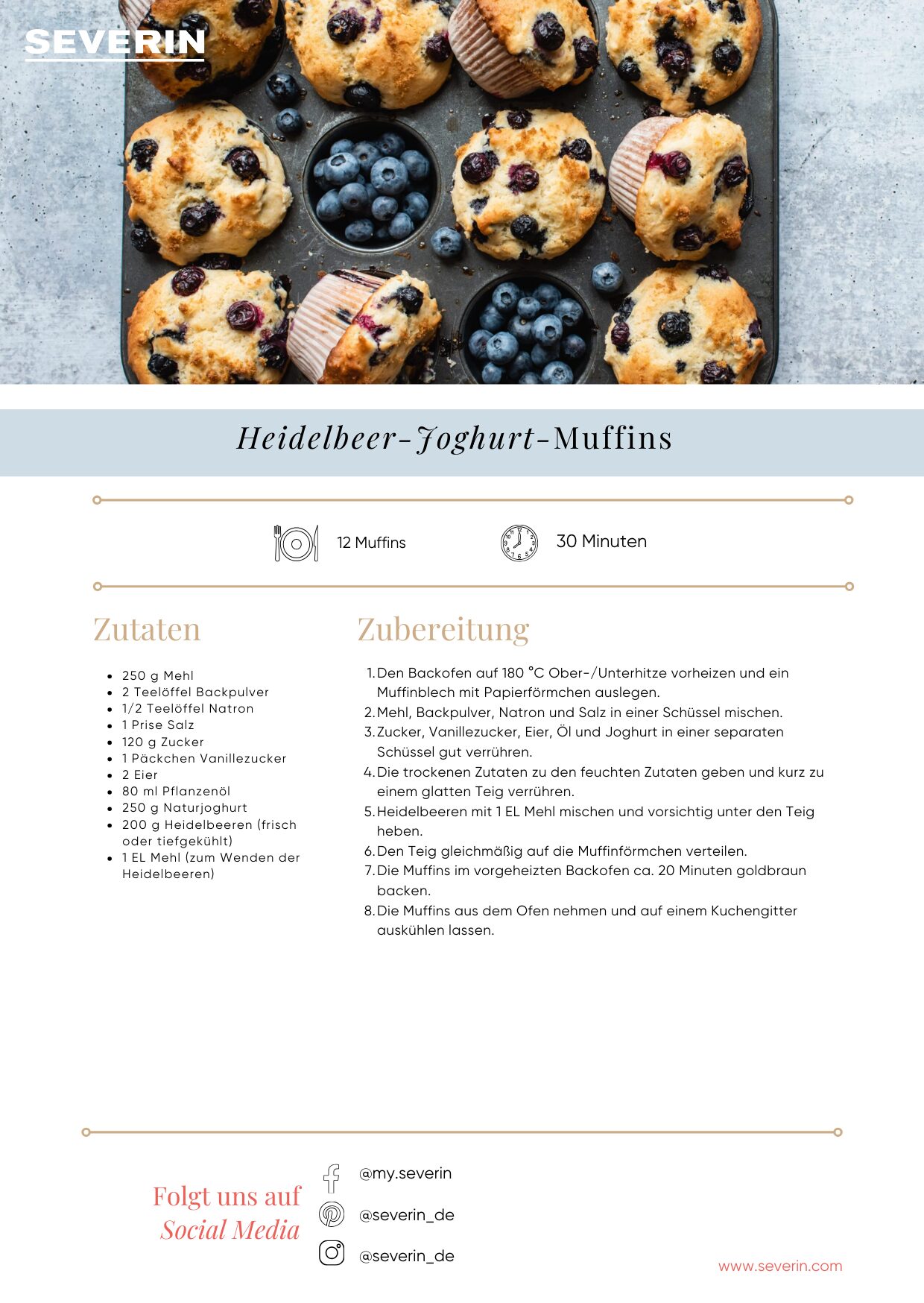 SEVERIN

Heidelbeer-Joghurt-Muffins

12 Muffins

30 Minuten

Zutaten

- 250 g Mehl
- 2 Teelöffel Backpulver
- 1/2 Teelöffel Natron
- 1 Prise Salz
- 120 g Zucker
- 1 Päckchen Vanillezucker
- 2 Eier
- 80 ml Pflanzenöl
- 250 g Naturjoghurt
- 200 g Heidelbeeren (frisch oder tiefgekühlt)
- 1 EL Mehl (zum Wenden der Heidelbeeren)

Zubereitung

1. Den Backofen auf 180 °C Ober-/Unterhitze vorheizen und ein Muffinblech mit Papierförmchen auslegen.
2. Mehl, Backpulver, Natron und Salz in einer Schüssel mischen.
3. Zucker, Vanillezucker, Eier, Öl und Joghurt in einer separaten Schüssel gut verrühren.
4. Die trockenen Zutaten zu den feuchten Zutaten geben und kurz zu einem glatten Teig verrühren.
5. Heidelbeeren mit 1 EL Mehl mischen und vorsichtig unter den Teig heben.
6. Den Teig gleichmäßig auf die Muffinförmchen verteilen.
7. Die Muffins im vorgeheizten Backofen ca. 20 Minuten goldbraun backen.
8. Die Muffins aus dem Ofen nehmen und auf einem Kuchengitter auskühlen lassen.

Folgt uns auf Social Media

@my.severin

@severin_de

@severin_de

www.severin.com